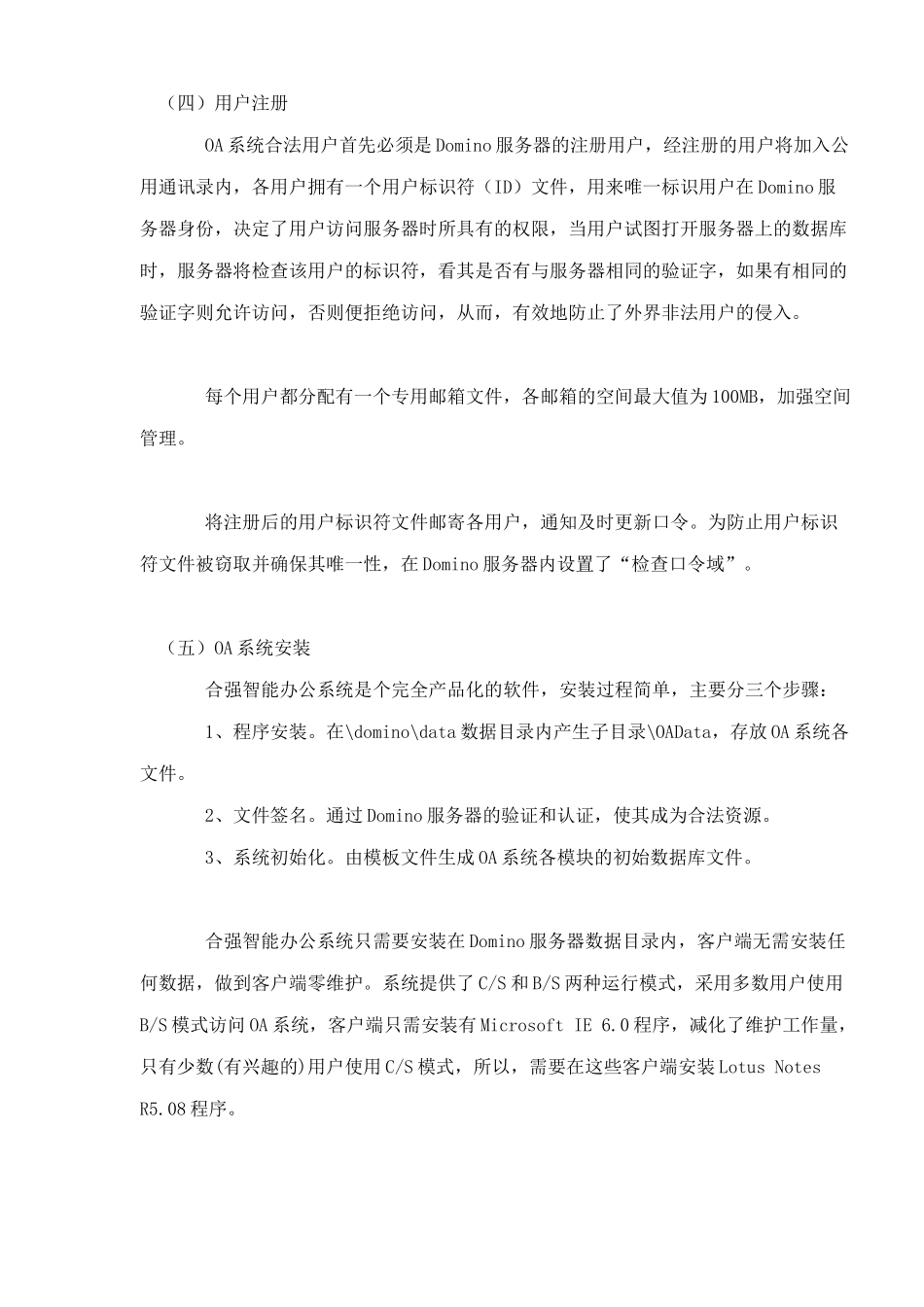 （四）用户注册

OA系统合法用户首先必须是Domino服务器的注册用户，经注册的用户将加入公用通讯录内，各用户拥有一个用户标识符（ID）文件，用来唯一标识用户在Domino服务器身份，决定了用户访问服务器时所具有的权限，当用户试图打开服务器上的数据库时，服务器将检查该用户的标识符，看其是否有与服务器相同的验证字，如果有相同的验证字则允许访问，否则便拒绝访问，从而，有效地防止了外界非法用户的侵入。

每个用户都分配有一个专用邮箱文件，各邮箱的空间最大值为100MB，加强空间管理。

将注册后的用户标识符文件邮寄各用户，通知及时更新口令。为防止用户标识符文件被窃取并确保其唯一性，在Domino服务器内设置了“检查口令域”。

（五）OA系统安装

合强智能办公系统是个完全产品化的软件，安装过程简单，主要分三个步骤：

1、程序安装。在\domino\data数据目录内产生子目录\OAData，存放OA系统各文件。

2、文件签名。通过Domino服务器的验证和认证，使其成为合法资源。

3、系统初始化。由模板文件生成OA系统各模块的初始数据库文件。

合强智能办公系统只需要安装在Domino服务器数据目录内，客户端无需安装任何数据，做到客户端零维护。系统提供了C/S和B/S两种运行模式，采用多数用户使用B/S模式访问OA系统，客户端只需安装有Microsoft IE 6.0程序，减化了维护工作量，只有少数(有兴趣的)用户使用C/S模式，所以，需要在这些客户端安装Lotus Notes R5.08程序。